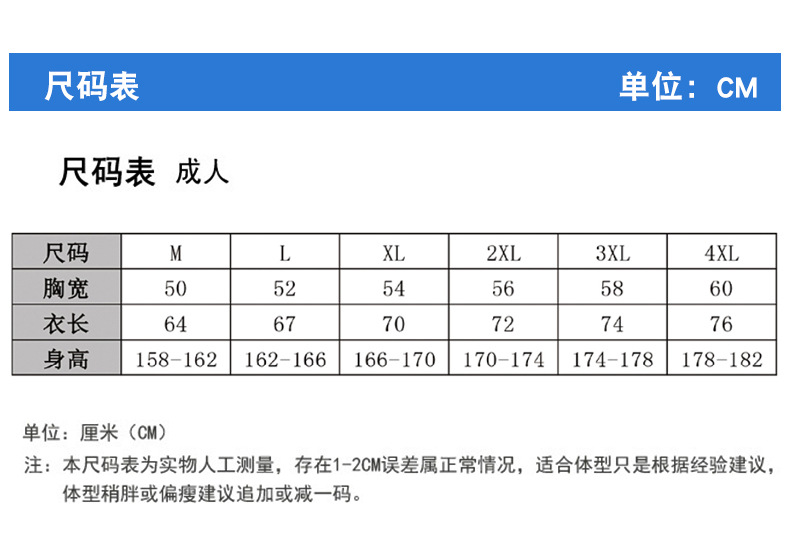 尺码表 单位：CM

尺码表 成人

| 尺码 | M | L | XL | 2XL | 3XL | 4XL |
|---|---|---|---|---|---|---|
| 胸宽 | 50 | 52 | 54 | 56 | 58 | 60 |
| 衣长 | 64 | 67 | 70 | 72 | 74 | 76 |
| 身高 | 158-162 | 162-166 | 166-170 | 170-174 | 174-178 | 178-182 |

单位：厘米（CM）

注：本尺码表为实物人工测量，存在1-2CM误差属正常情况，适合体型只是根据经验建议，体型稍胖或偏瘦建议追加或减一码。